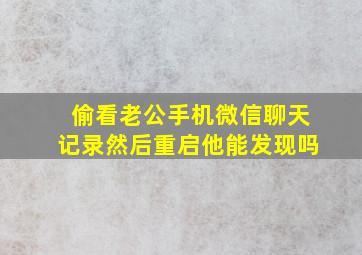 偷看老公手机微信聊天记录然后重启他能发现吗